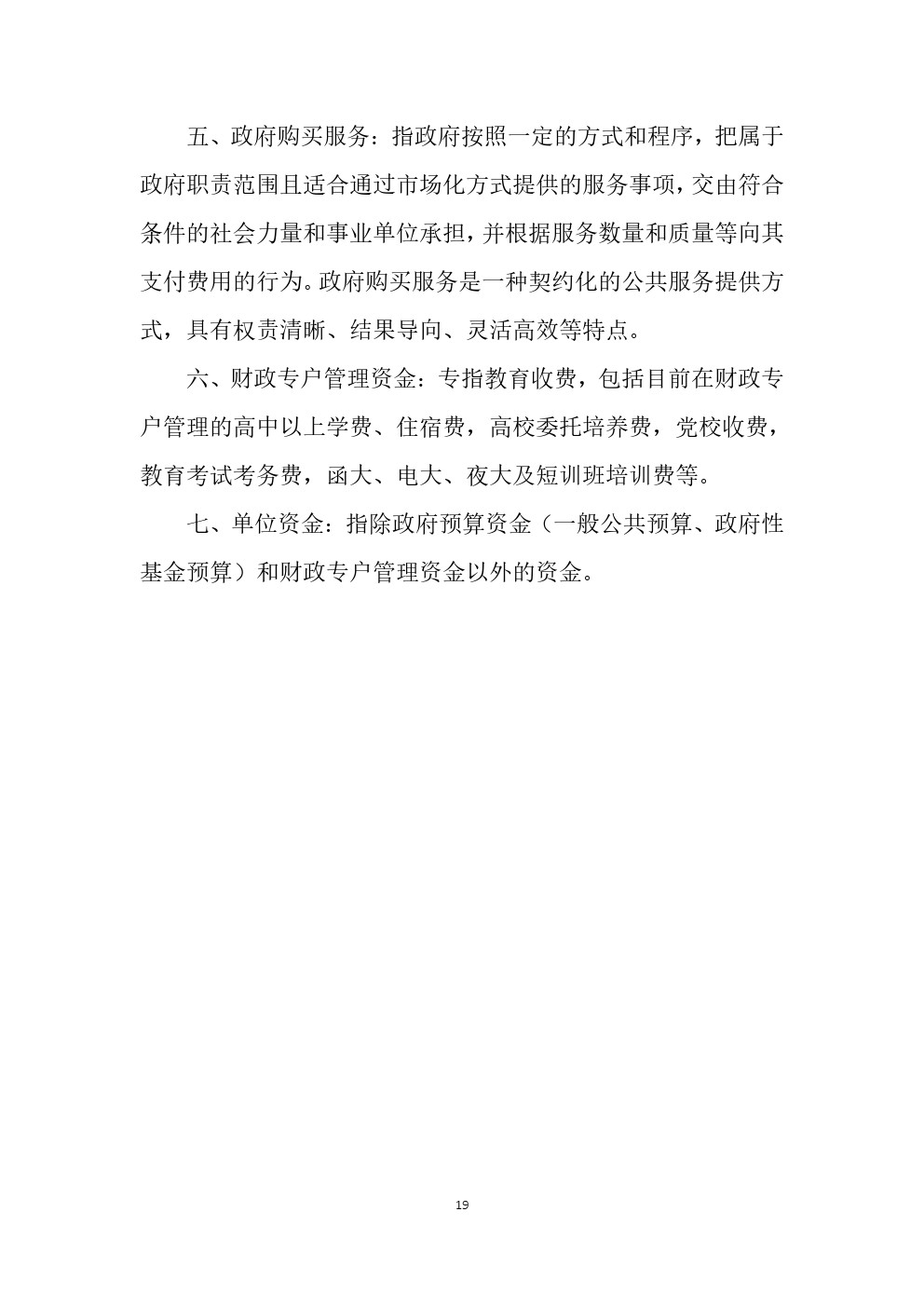 五、政府购买服务：指政府按照一定的方式和程序，把属于政府职责范围且适合通过市场化方式提供的服务事项，交由符合条件的社会力量和事业单位承担，并根据服务数量和质量等向其支付费用的行为。政府购买服务是一种契约化的公共服务提供方式，具有权责清晰、结果导向、灵活高效等特点。

六、财政专户管理资金：专指教育收费，包括目前在财政专户管理的高中以上学费、住宿费，高校委托培养费，党校收费，教育考试考务费，函大、电大、夜大及短训班培训费等。

七、单位资金：指除政府预算资金（一般公共预算、政府性基金预算）和财政专户管理资金以外的资金。

19